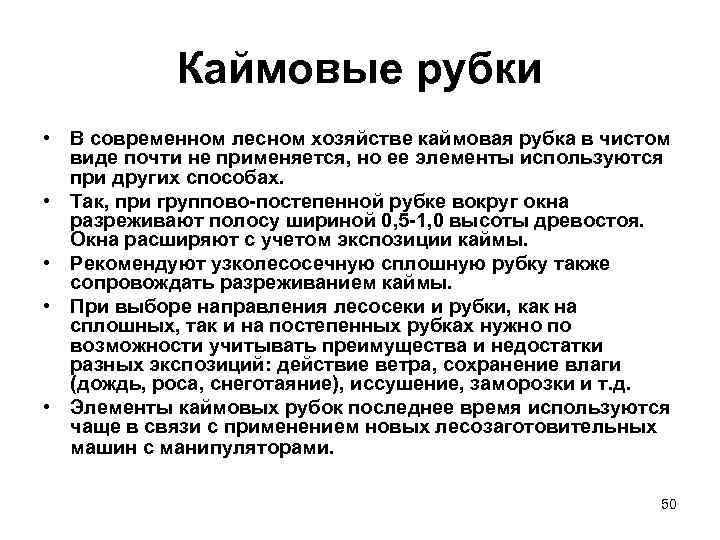 Каймовые рубки

• В современном лесном хозяйстве каймовая рубка в чистом виде почти не применяется, но ее элементы используются при других способах.
• Так, при группово-постепенной рубке вокруг окна разреживают полосу шириной 0,5-1,0 высоты древостоя. Окна расширяют с учетом экспозиции каймы.
• Рекомендуют узколесосечную сплошную рубку также сопровождать разреживанием каймы.
• При выборе направления лесосеки и рубки, как на сплошных, так и на постепенных рубках нужно по возможности учитывать преимущества и недостатки разных экспозиций: действие ветра, сохранение влаги (дождь, роса, снеготаяние), иссушение, заморозки и т.д.
• Элементы каймовых рубок последнее время используются чаще в связи с применением новых лесозаготовительных машин с манипуляторами.

50